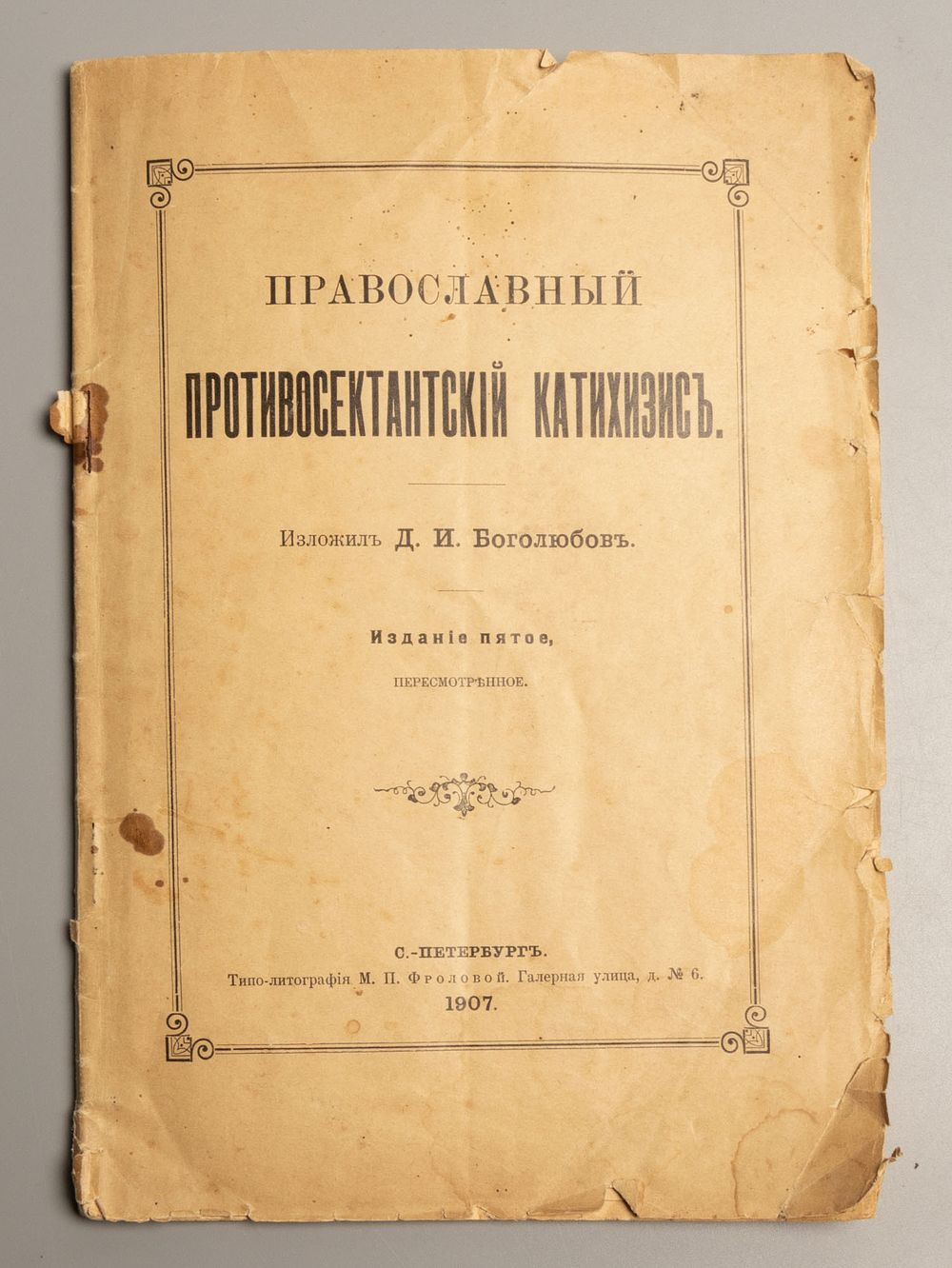 ПРАВОСЛАВНЫЙ

ПРОТИВОСЕКТАНТСКІЙ КАТИХИЗИСЪ.

Изложилъ Д. И. Боголюбовъ.

Изданіе пятое,

ПЕРЕСМОТРѢННОЕ.

С.-ПЕТЕРБУРГЪ.
Типо-литографія М. П. Фроловой. Галерная улица, д. № 6.
1907.